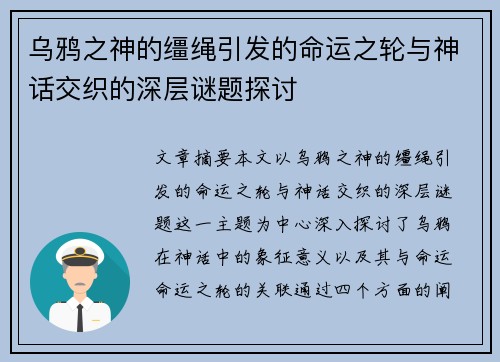 乌鸦之神的缰绳引发的命运之轮与神话交织的深层谜题探讨

文章摘要本文以乌鸦之神的缰绳引发的命运之轮与神话交织的深层谜题这一主题为中心深入探讨了乌鸦在神话中的象征意义以及其与命运命运之轮的关联通过四个方面的阐